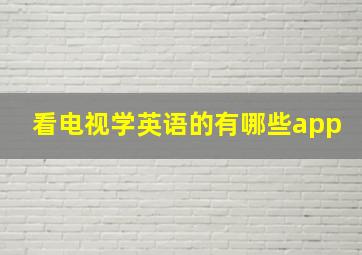 看电视学英语的有哪些app